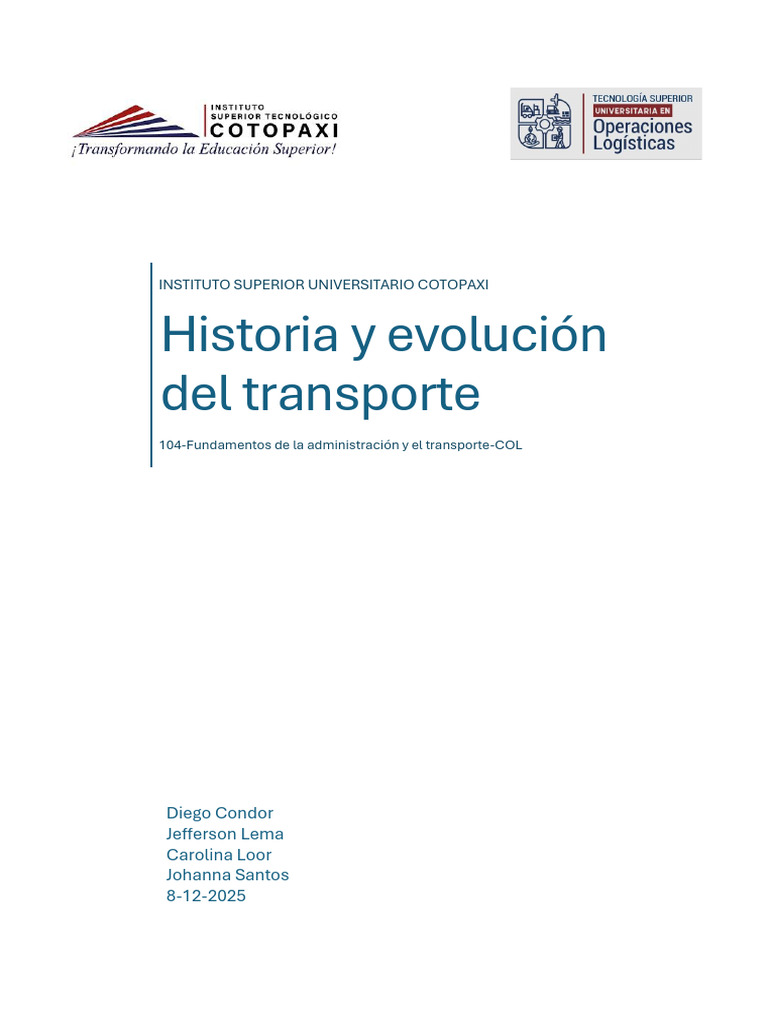 INSTITUTO
SUPERIOR TECNOLÓGICO
COTOPAXI
¡Transformando la Educación Superior!

TECNOLOGÍA SUPERIOR
UNIVERSITARIA EN
Operaciones
Logísticas

INSTITUTO SUPERIOR UNIVERSITARIO COTOPAXI

Historia y evolución del transporte

104-Fundamentos de la administración y el transporte-COL

Diego Condor
Jefferson Lema
Carolina Loor
Johanna Santos
8-12-2025